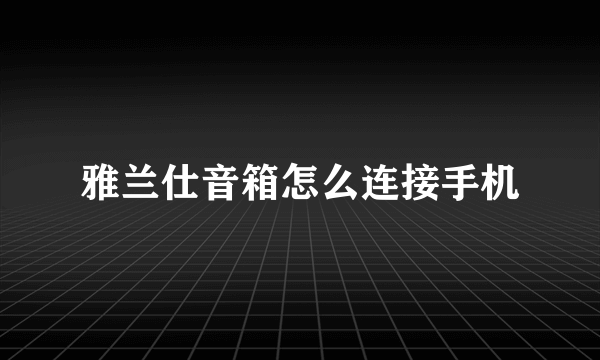 雅兰仕音箱怎么连接手机